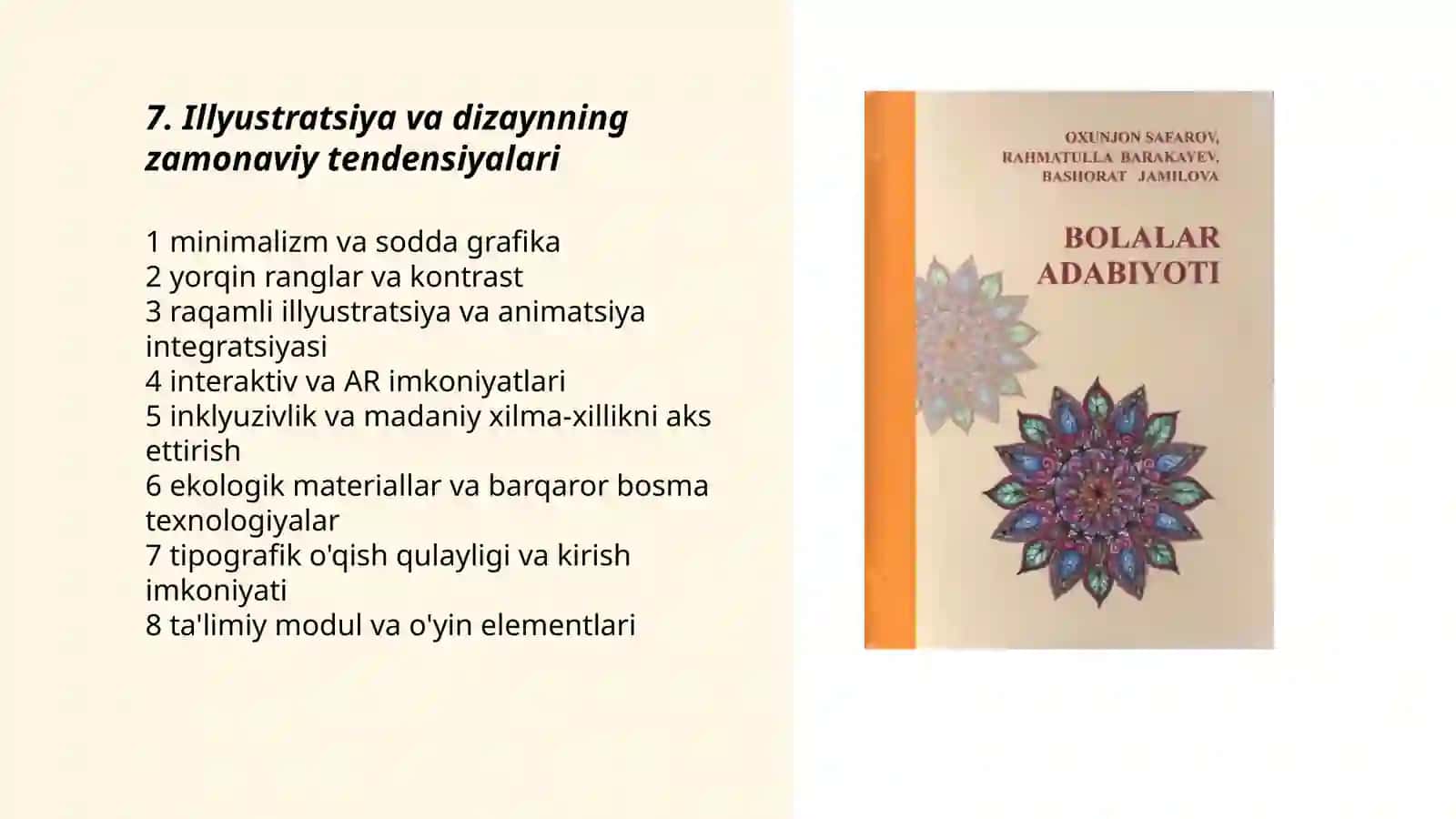 7. Illyustratsiya va dizaynning zamonaviy tendensiyalari

1 minimalizm va sodda grafika
2 yorqin ranglar va kontrast
3 raqamli illyustratsiya va animatsiya integratsiyasi
4 interaktiv va AR imkoniyatlari
5 inklyuzivlik va madaniy xilma-xillikni aks ettirish
6 ekologik materiallar va barqaror bosma texnologiyalar
7 tipografik o'qish qulayligi va kirish imkoniyati
8 ta'limiy modul va o'yin elementlari

OXUNJON SAFAROV,
RAHMATULLA BARAKAYEV,
BASHORAT JAMILOVA

BOLALAR ADABIYOTI